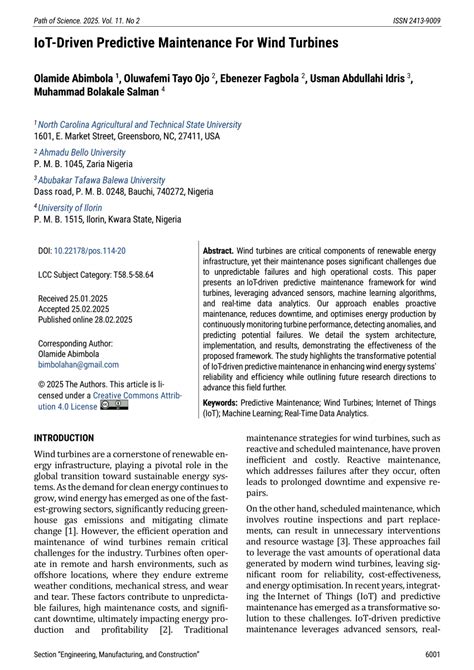 Path of Science. 2025. Vol. 11. No 2 ISSN 2413-9009

IoT-Driven Predictive Maintenance For Wind Turbines

Olamide Abimbola $^1$, Oluwafemi Tayo Ojo $^2$, Ebenezer Fagbola $^2$, Usman Abdullahi Idris $^3$, Muhammad Bolakale Salman $^4$

$^1$ North Carolina Agricultural and Technical State University
1601, E. Market Street, Greensboro, NC, 27411, USA

$^2$ Ahmadu Bello University
P. M. B. 1045, Zaria Nigeria

$^3$ Abubakar Tafawa Balewa University
Dass road, P. M. B. 0248, Bauchi, 740272, Nigeria

$^4$ University of Ilorin
P. M. B. 1515, Ilorin, Kwara State, Nigeria

DOI: 10.22178/pos.114-20

LCC Subject Category: T58.5-58.64

Received 25.01.2025
Accepted 25.02.2025
Published online 28.02.2025

Corresponding Author:
Olamide Abimbola
bimbolahan@gmail.com

© 2025 The Authors. This article is licensed under a Creative Commons Attribution 4.0 License

Abstract. Wind turbines are critical components of renewable energy infrastructure, yet their maintenance poses significant challenges due to unpredictable failures and high operational costs. This paper presents an IoT-driven predictive maintenance framework for wind turbines, leveraging advanced sensors, machine learning algorithms, and real-time data analytics. Our approach enables proactive maintenance, reduces downtime, and optimises energy production by continuously monitoring turbine performance, detecting anomalies, and predicting potential failures. We detail the system architecture, implementation, and results, demonstrating the effectiveness of the proposed framework. The study highlights the transformative potential of IoT-driven predictive maintenance in enhancing wind energy systems' reliability and efficiency while outlining future research directions to advance this field further.

Keywords: Predictive Maintenance; Wind Turbines; Internet of Things (IoT); Machine Learning; Real-Time Data Analytics.

INTRODUCTION

Wind turbines are a cornerstone of renewable energy infrastructure, playing a pivotal role in the global transition toward sustainable energy systems. As the demand for clean energy continues to grow, wind energy has emerged as one of the fastest-growing sectors, significantly reducing greenhouse gas emissions and mitigating climate change [1]. However, the efficient operation and maintenance of wind turbines remain critical challenges for the industry. Turbines often operate in remote and harsh environments, such as offshore locations, where they endure extreme weather conditions, mechanical stress, and wear and tear. These factors contribute to unpredictable failures, high maintenance costs, and significant downtime, ultimately impacting energy production and profitability [2]. Traditional maintenance strategies for wind turbines, such as reactive and scheduled maintenance, have proven inefficient and costly. Reactive maintenance, which addresses failures after they occur, often leads to prolonged downtime and expensive repairs.

On the other hand, scheduled maintenance, which involves routine inspections and part replacements, can result in unnecessary interventions and resource wastage [3]. These approaches fail to leverage the vast amounts of operational data generated by modern wind turbines, leaving significant room for reliability, cost-effectiveness, and energy optimisation. In recent years, integrating the Internet of Things (IoT) and predictive maintenance has emerged as a transformative solution to these challenges. IoT-driven predictive maintenance leverages advanced sensors, real-

Section "Engineering, Manufacturing, and Construction" 6001